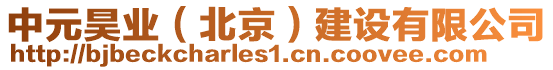 中元昊业（北京）建设有限公司
http://bjbeckcharles1.cn.coovee.com